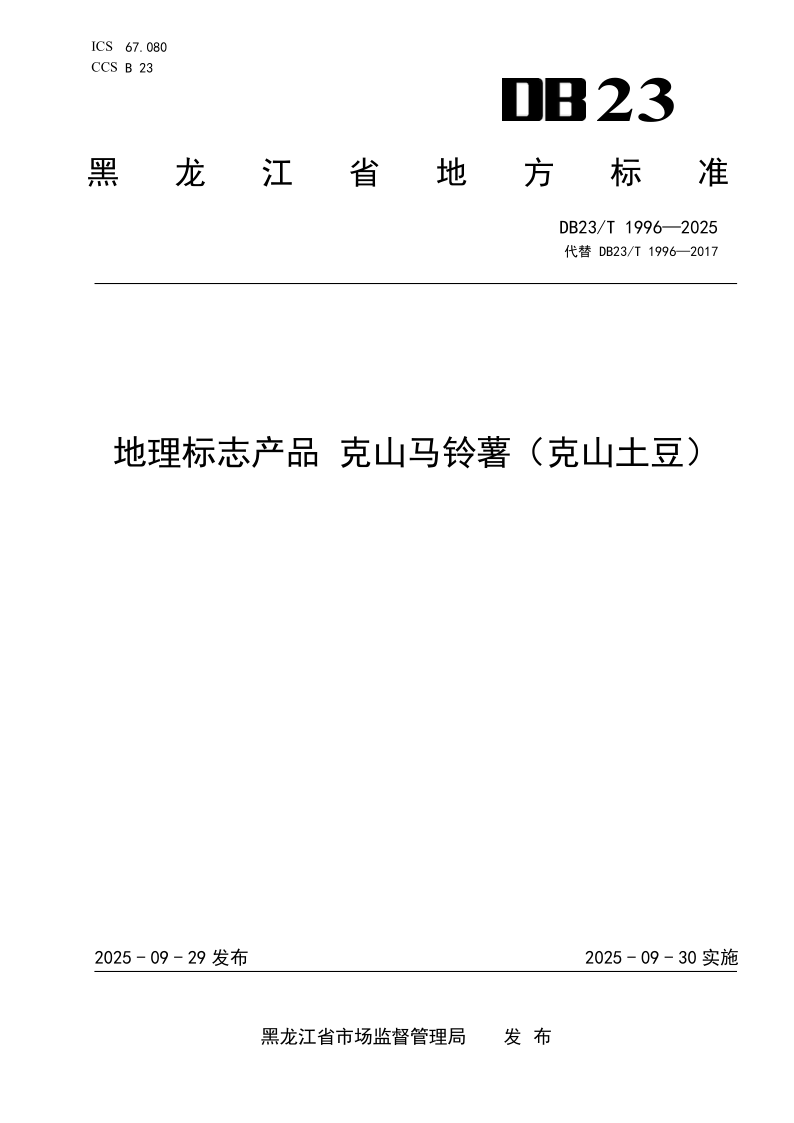 ICS 67.080
CCS B 23

DB23

黑龙江省地方标准

DB23/T 1996—2025
代替 DB23/T 1996—2017

地理标志产品 克山马铃薯（克山土豆）

2025-09-29发布 2025-09-30实施

黑龙江省市场监督管理局 发布